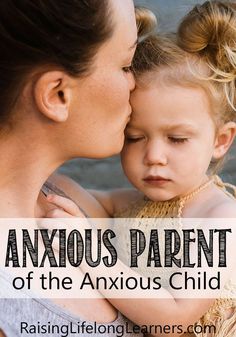 ANXIOUS PARENT
of the Anxious Child

RaisingLifelongLearners.com